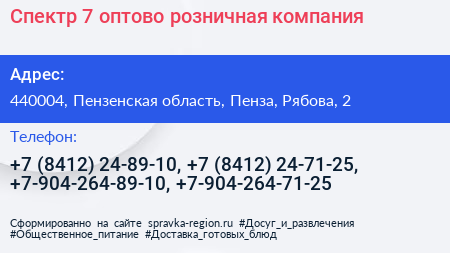 Спектр 7 оптово розничная компания

Адрес:

440004, Пензенская область, Пенза, Рябова, 2

Телефон:

+7 (8412) 24-89-10, +7 (8412) 24-71-25, +7-904-264-89-10, +7-904-264-71-25

Сформированно на сайте spravka-region.ru #Досуг_и_развлечения #Общественное_питание #Доставка_готовых_блюд